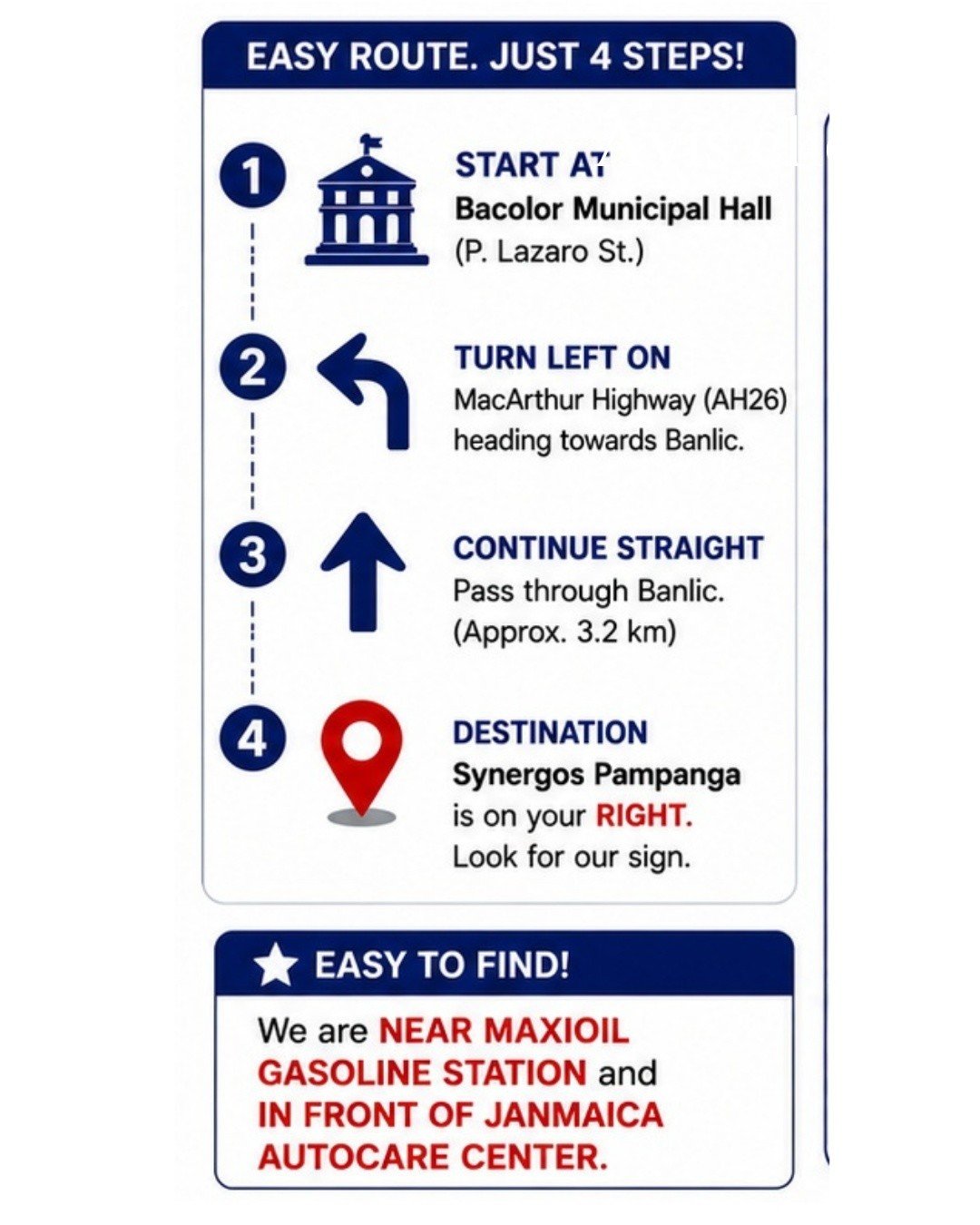 EASY ROUTE. JUST 4 STEPS!

1

START AT
Bacolor Municipal Hall
(P. Lazaro St.)

2

TURN LEFT ON
MacArthur Highway (AH26)
heading towards Banlic.

3

CONTINUE STRAIGHT
Pass through Banlic.
(Approx. 3.2 km)

4

DESTINATION
Synergos Pampanga
is on your RIGHT.
Look for our sign.

EASY TO FIND!

We are NEAR MAXIOIL GASOLINE STATION and IN FRONT OF JANMAICA AUTOCARE CENTER.